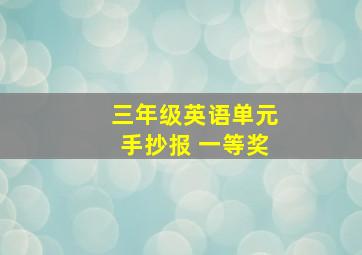 三年级英语单元
手抄报 一等奖